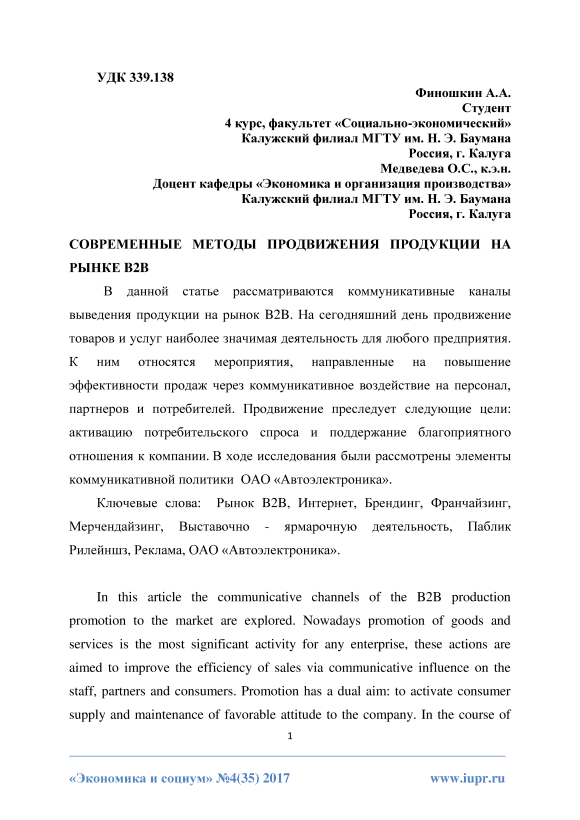 УДК 339.138

Финошкин А.А.
Студент
4 курс, факультет «Социально-экономический»
Калужский филиал МГТУ им. Н. Э. Баумана
Россия, г. Калуга
Медведева О.С., к.э.н.
Доцент кафедры «Экономика и организация производства»
Калужский филиал МГТУ им. Н. Э. Баумана
Россия, г. Калуга

СОВРЕМЕННЫЕ МЕТОДЫ ПРОДВИЖЕНИЯ ПРОДУКЦИИ НА РЫНКЕ B2B

В данной статье рассматриваются коммуникативные каналы выведения продукции на рынок B2B. На сегодняшний день продвижение товаров и услуг наиболее значимая деятельность для любого предприятия. К ним относятся мероприятия, направленные на повышение эффективности продаж через коммуникативное воздействие на персонал, партнеров и потребителей. Продвижение преследует следующие цели: активацию потребительского спроса и поддержание благоприятного отношения к компании. В ходе исследования были рассмотрены элементы коммуникативной политики ОАО «Автоэлектроника».

Ключевые слова: Рынок B2B, Интернет, Брендинг, Франчайзинг, Мерчендайзинг, Выставочно - ярмарочную деятельность, Паблик Рилейншз, Реклама, ОАО «Автоэлектроника».

In this article the communicative channels of the B2B production promotion to the market are explored. Nowadays promotion of goods and services is the most significant activity for any enterprise, these actions are aimed to improve the efficiency of sales via communicative influence on the staff, partners and consumers. Promotion has a dual aim: to activate consumer supply and maintenance of favorable attitude to the company. In the course of

1

«Экономика и социум» №4(35) 2017 www.iupr.ru